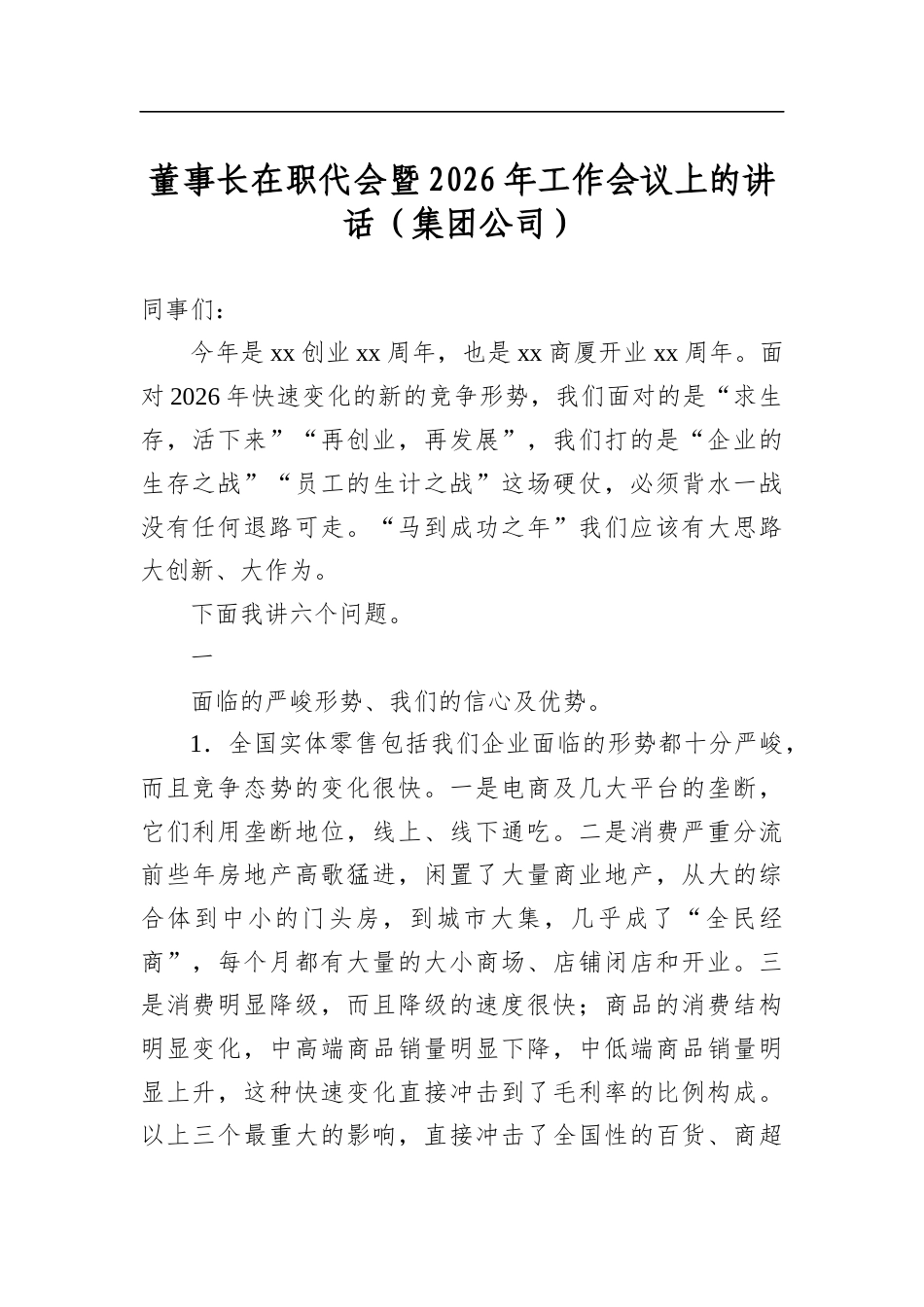 董事长在职代会暨2026年工作会议上的讲话（集团公司）

同事们：

今年是xx创业xx周年，也是xx商厦开业xx周年。面对2026年快速变化的新的竞争形势，我们面对的是“求生存，活下来”“再创业，再发展”，我们打的是“企业的生存之战”“员工的生计之战”这场硬仗，必须背水一战没有任何退路可走。“马到成功之年”我们应该有大思路大创新、大作为。

下面我讲六个问题。

一

面临的严峻形势、我们的信心及优势。

1．全国实体零售包括我们企业面临的形势都十分严峻，而且竞争态势的变化很快。一是电商及几大平台的垄断，它们利用垄断地位，线上、线下通吃。二是消费严重分流前些年房地产高歌猛进，闲置了大量商业地产，从大的综合体到中小的门头房，到城市大集，几乎成了“全民经商”，每个月都有大量的大小商场、店铺闭店和开业。三是消费明显降级，而且降级的速度很快；商品的消费结构明显变化，中高端商品销量明显下降，中低端商品销量明显上升，这种快速变化直接冲击到了毛利率的比例构成。以上三个最重大的影响，直接冲击了全国性的百货、商超